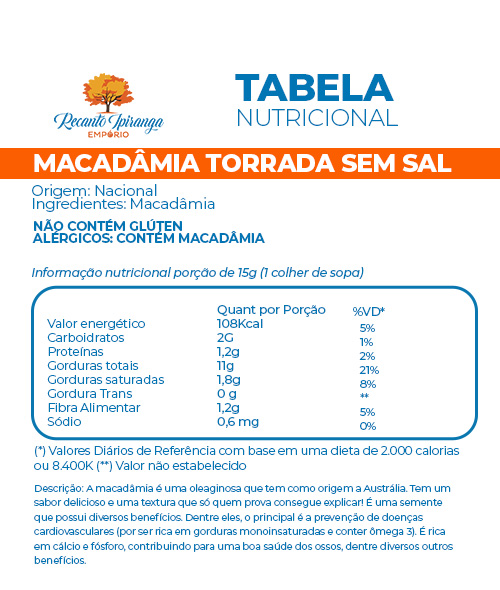 Recanto Ipiranga
EMPÓRIO

TABELA
NUTRICIONAL

MACADÂMIA TORRADA SEM SAL

Origem: Nacional
Ingredientes: Macadâmia

NÃO CONTÉM GLÚTEN
ALÉRGICOS: CONTÉM MACADÂMIA

Informação nutricional porção de 15g (1 colher de sopa)

| | Quant por Porção | %VD* |
|---|---|---|
| Valor energético | 108Kcal | 5% |
| Carboidratos | 2G | 1% |
| Proteínas | 1,2g | 2% |
| Gorduras totais | 11g | 21% |
| Gorduras saturadas | 1,8g | 8% |
| Gordura Trans | 0 g | ** |
| Fibra Alimentar | 1,2g | 5% |
| Sódio | 0,6 mg | 0% |

(*) Valores Diários de Referência com base em uma dieta de 2.000 calorias ou 8.400K (**) Valor não estabelecido

Descrição: A macadâmia é uma oleaginosa que tem como origem a Austrália. Tem um sabor delicioso e uma textura que só quem prova consegue explicar! É uma semente que possui diversos benefícios. Dentre eles, o principal é a prevenção de doenças cardiovasculares (por ser rica em gorduras monoinsaturadas e conter ômega 3). É rica em cálcio e fósforo, contribuindo para uma boa saúde dos ossos, dentre diversos outros benefícios.